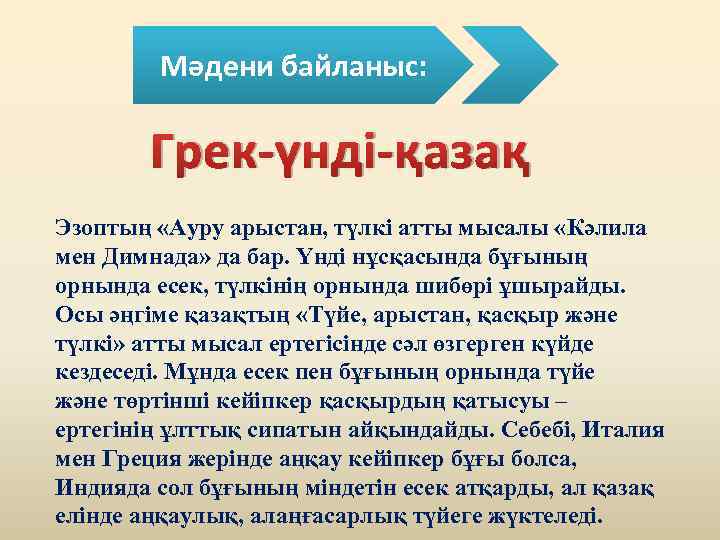 Мәдени байланыс:

Грек-үнді-қазақ

Эзоптың «Ауру арыстан, түлкі атты мысалы «Кәлила мен Димнада» да бар. Үнді нұсқасында бұғының орнында есек, түлкінің орнында шибөрі ұшырайды. Осы әңгіме қазақтың «Түйе, арыстан, қасқыр және түлкі» атты мысал ертегісінде сәл өзгерген күйде кездеседі. Мұнда есек пен бұғының орнында түйе және төртінші кейіпкер қасқырдың қатысуы – ертегінің ұлттық сипатын айқындайды. Себебі, Италия мен Греция жерінде аңқау кейіпкер бұғы болса, Индияда сол бұғының міндетін есек атқарды, ал қазақ елінде аңқаулық, алаңғасарлық түйеге жүктеледі.